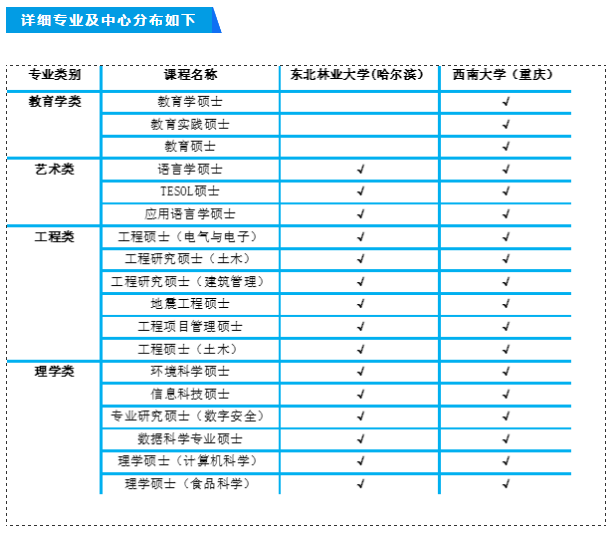 详细专业及中心分布如下

| 专业类别 | 课程名称 | 东北林业大学(哈尔滨) | 西南大学（重庆） |
|---|---|---|---|
| 教育学类 | 教育学硕士 | | √ |
| | 教育实践硕士 | | √ |
| | 教育硕士 | | √ |
| 艺术类 | 语言学硕士 | √ | √ |
| | TESOL硕士 | √ | √ |
| | 应用语言学硕士 | √ | √ |
| 工程类 | 工程硕士（电气与电子） | √ | √ |
| | 工程研究硕士（土木） | √ | √ |
| | 工程研究硕士（建筑管理） | √ | √ |
| | 地震工程硕士 | √ | √ |
| | 工程项目管理硕士 | √ | √ |
| | 工程硕士（土木） | √ | √ |
| 理学类 | 环境科学硕士 | √ | √ |
| | 信息科技硕士 | √ | √ |
| | 专业研究硕士（数字安全） | √ | √ |
| | 数据科学专业硕士 | √ | √ |
| | 理学硕士（计算机科学） | √ | √ |
| | 理学硕士（食品科学） | √ | √ |